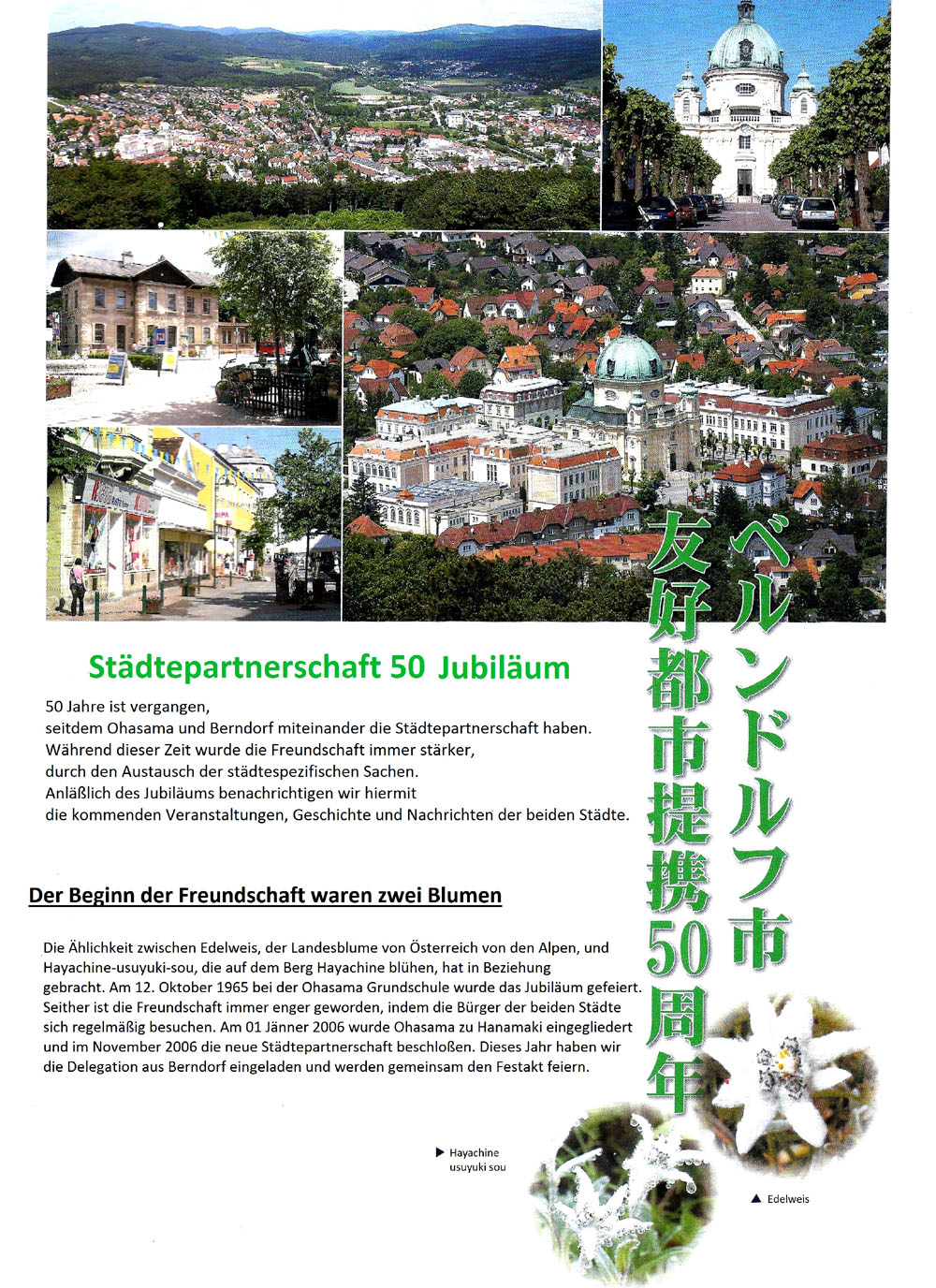 ベルンドルフ市

友好都市提携50周年

Städtepartnerschaft 50 Jubiläum

50 Jahre ist vergangen, seitdem Ohasama und Berndorf miteinander die Städtepartnerschaft haben. Während dieser Zeit wurde die Freundschaft immer stärker, durch den Austausch der städtespezifischen Sachen. Anläßlich des Jubiläums benachrichtigen wir hiermit die kommenden Veranstaltungen, Geschichte und Nachrichten der beiden Städte.

Der Beginn der Freundschaft waren zwei Blumen

Die Ählichkeit zwischen Edelweis, der Landesblume von Österreich von den Alpen, und Hayachine-usuyuki-sou, die auf dem Berg Hayachine blühen, hat in Beziehung gebracht. Am 12. Oktober 1965 bei der Ohasama Grundschule wurde das Jubiläum gefeiert. Seither ist die Freundschaft immer enger geworden, indem die Bürger der beiden Städte sich regelmäßig besuchen. Am 01 Jänner 2006 wurde Ohasama zu Hanamaki eingegliedert und im November 2006 die neue Städtepartnerschaft beschloßen. Dieses Jahr haben wir die Delegation aus Berndorf eingeladen und werden gemeinsam den Festakt feiern.

▶ Hayachine usuyuki sou

▲ Edelweis